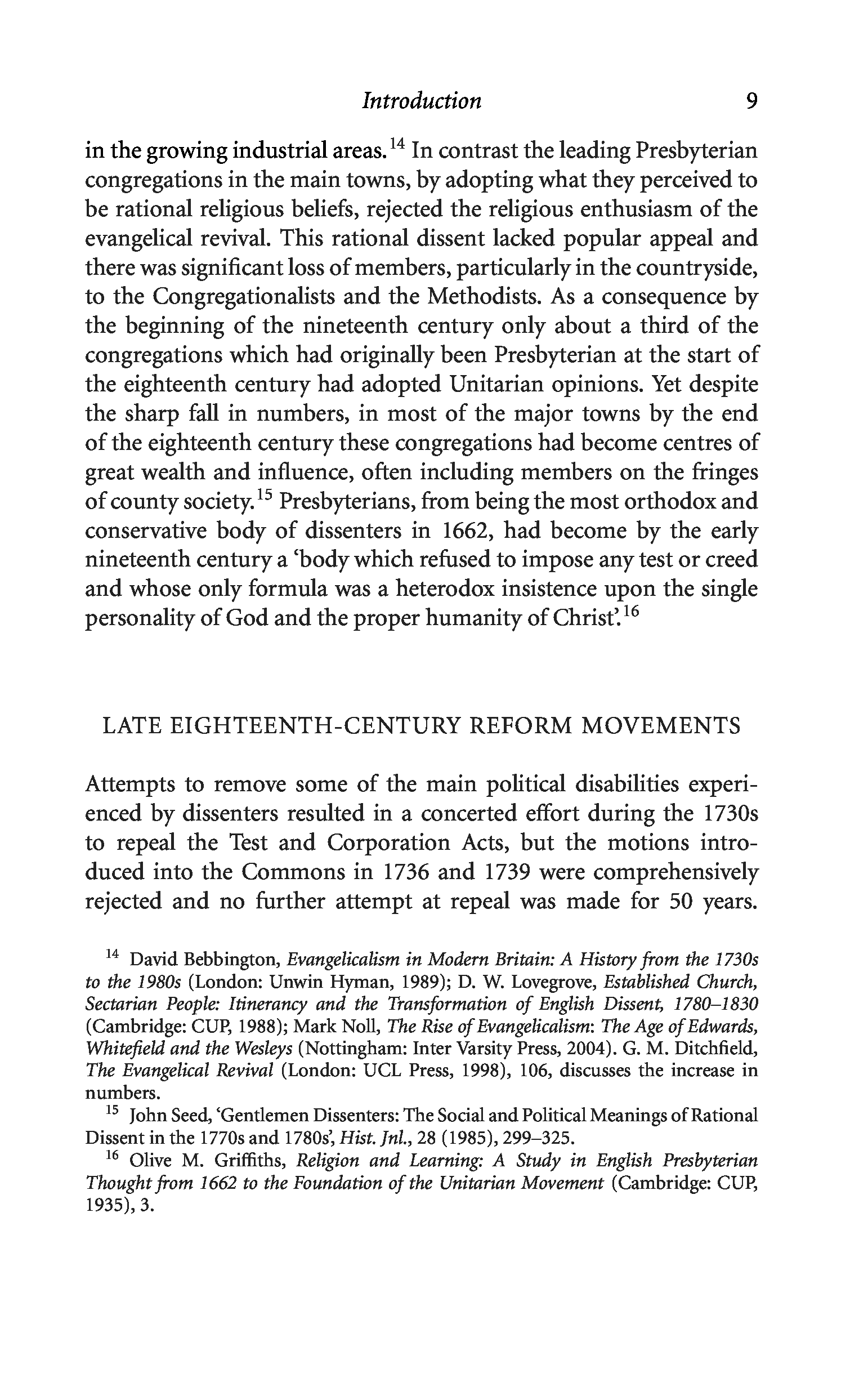 Introduction 9

in the growing industrial areas.$^{14}$ In contrast the leading Presbyterian congregations in the main towns, by adopting what they perceived to be rational religious beliefs, rejected the religious enthusiasm of the evangelical revival. This rational dissent lacked popular appeal and there was significant loss of members, particularly in the countryside, to the Congregationalists and the Methodists. As a consequence by the beginning of the nineteenth century only about a third of the congregations which had originally been Presbyterian at the start of the eighteenth century had adopted Unitarian opinions. Yet despite the sharp fall in numbers, in most of the major towns by the end of the eighteenth century these congregations had become centres of great wealth and influence, often including members on the fringes of county society.$^{15}$ Presbyterians, from being the most orthodox and conservative body of dissenters in 1662, had become by the early nineteenth century a 'body which refused to impose any test or creed and whose only formula was a heterodox insistence upon the single personality of God and the proper humanity of Christ'.$^{16}$

LATE EIGHTEENTH-CENTURY REFORM MOVEMENTS

Attempts to remove some of the main political disabilities experienced by dissenters resulted in a concerted effort during the 1730s to repeal the Test and Corporation Acts, but the motions introduced into the Commons in 1736 and 1739 were comprehensively rejected and no further attempt at repeal was made for 50 years.

$^{14}$ David Bebbington, Evangelicalism in Modern Britain: A History from the 1730s to the 1980s (London: Unwin Hyman, 1989); D. W. Lovegrove, Established Church, Sectarian People: Itinerancy and the Transformation of English Dissent, 1780–1830 (Cambridge: CUP, 1988); Mark Noll, The Rise of Evangelicalism: The Age of Edwards, Whitefield and the Wesleys (Nottingham: Inter Varsity Press, 2004). G. M. Ditchfield, The Evangelical Revival (London: UCL Press, 1998), 106, discusses the increase in numbers.

$^{15}$ John Seed, 'Gentlemen Dissenters: The Social and Political Meanings of Rational Dissent in the 1770s and 1780s', Hist. Jnl., 28 (1985), 299–325.

$^{16}$ Olive M. Griffiths, Religion and Learning: A Study in English Presbyterian Thought from 1662 to the Foundation of the Unitarian Movement (Cambridge: CUP, 1935), 3.